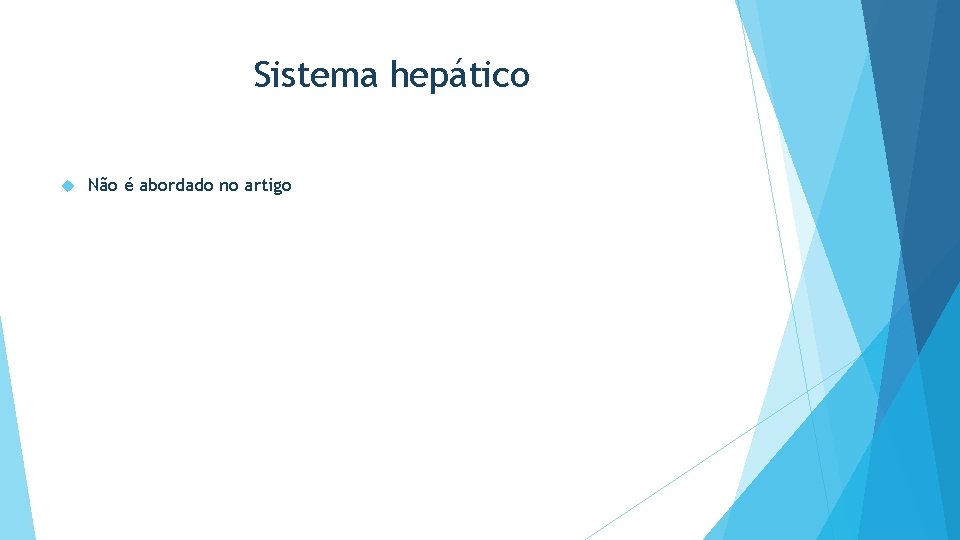 Sistema hepático

Não é abordado no artigo